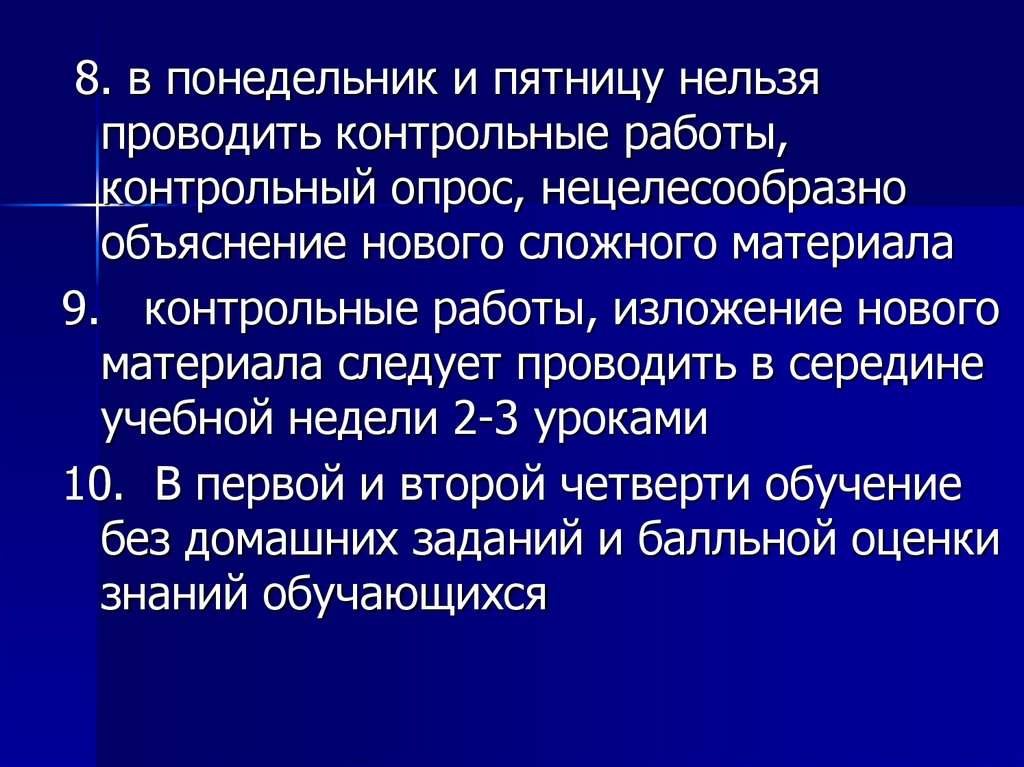 8. в понедельник и пятницу нельзя проводить контрольные работы, контрольный опрос, нецелесообразно объяснение нового сложного материала

9. контрольные работы, изложение нового материала следует проводить в середине учебной недели 2-3 уроками

10. В первой и второй четверти обучение без домашних заданий и балльной оценки знаний обучающихся